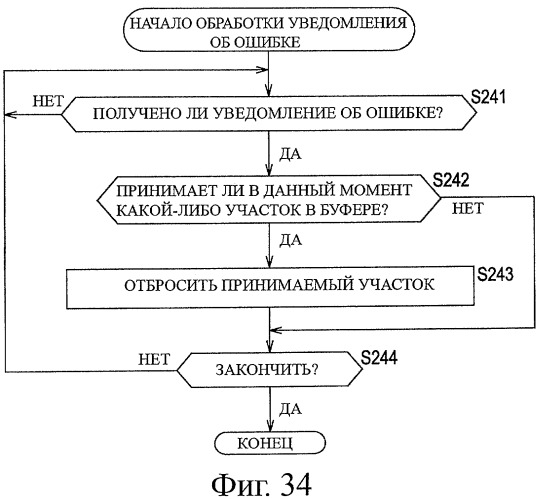 НАЧАЛО ОБРАБОТКИ УВЕДОМЛЕНИЯ ОБ ОШИБКЕ

НЕТ

ПОЛУЧЕНО ЛИ УВЕДОМЛЕНИЕ ОБ ОШИБКЕ?

S241

ДА

ПРИНИМАЕТ ЛИ В ДАННЫЙ МОМЕНТ КАКОЙ-ЛИБО УЧАСТОК В БУФЕРЕ?

S242

НЕТ

ДА

ОТБРОСИТЬ ПРИНИМАЕМЫЙ УЧАСТОК

S243

НЕТ

ЗАКОНЧИТЬ?

S244

ДА

КОНЕЦ

Фиг. 34